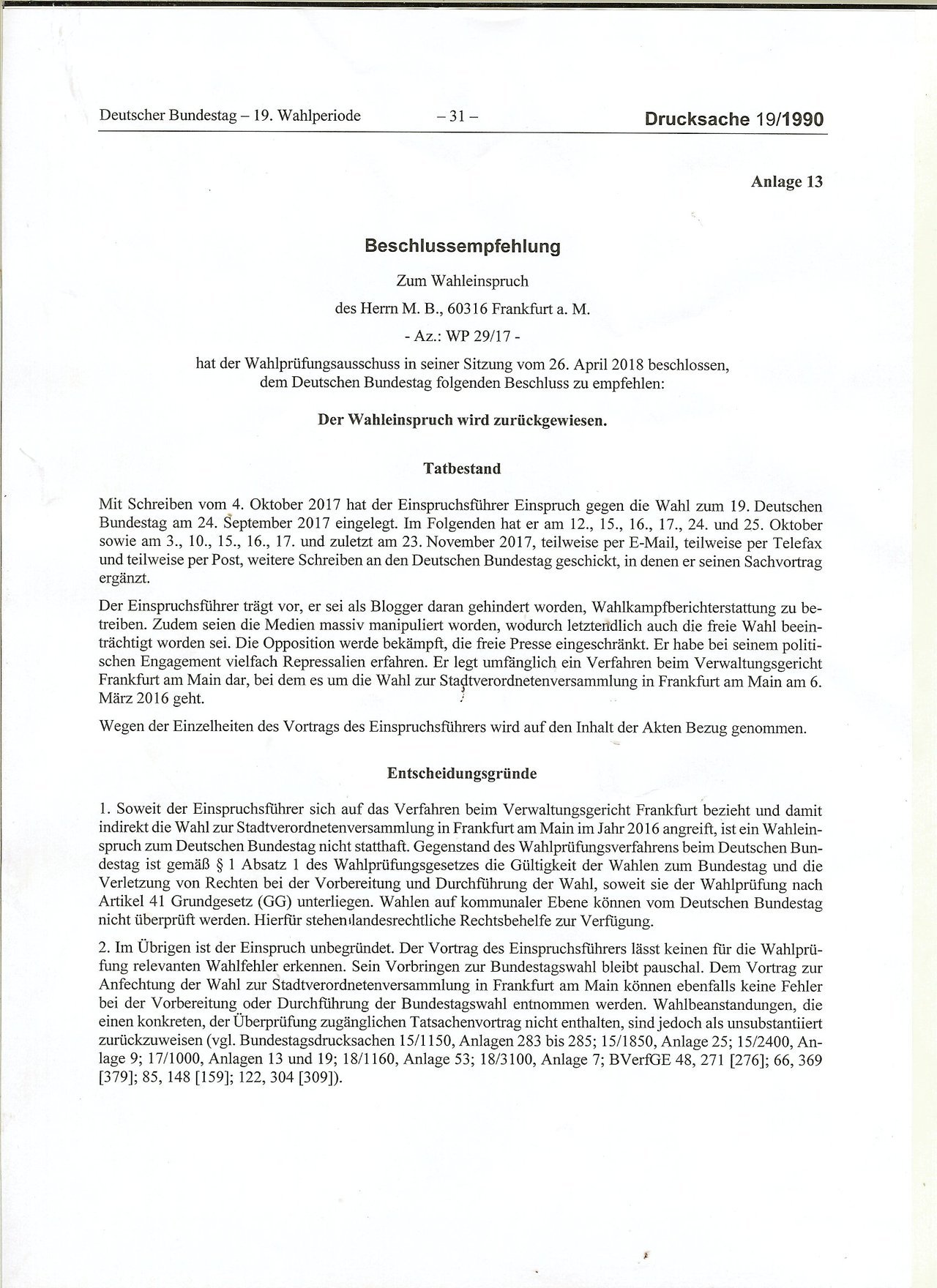 Deutscher Bundestag – 19. Wahlperiode – 31 – Drucksache 19/1990

Anlage 13

Beschlussempfehlung

Zum Wahleinspruch

des Herrn M. B., 60316 Frankfurt a. M.

- Az.: WP 29/17 -

hat der Wahlprüfungsausschuss in seiner Sitzung vom 26. April 2018 beschlossen, dem Deutschen Bundestag folgenden Beschluss zu empfehlen:

Der Wahleinspruch wird zurückgewiesen.

Tatbestand

Mit Schreiben vom 4. Oktober 2017 hat der Einspruchsführer Einspruch gegen die Wahl zum 19. Deutschen Bundestag am 24. September 2017 eingelegt. Im Folgenden hat er am 12., 15., 16., 17., 24. und 25. Oktober sowie am 3., 10., 15., 16., 17. und zuletzt am 23. November 2017, teilweise per E-Mail, teilweise per Telefax und teilweise per Post, weitere Schreiben an den Deutschen Bundestag geschickt, in denen er seinen Sachvortrag ergänzt.

Der Einspruchsführer trägt vor, er sei als Blogger daran gehindert worden, Wahlkampfberichterstattung zu betreiben. Zudem seien die Medien massiv manipuliert worden, wodurch letztendlich auch die freie Wahl beeinträchtigt worden sei. Die Opposition werde bekämpft, die freie Presse eingeschränkt. Er habe bei seinem politischen Engagement vielfach Repressalien erfahren. Er legt umfänglich ein Verfahren beim Verwaltungsgericht Frankfurt am Main dar, bei dem es um die Wahl zur Stadtverordnetenversammlung in Frankfurt am Main am 6. März 2016 geht.

Wegen der Einzelheiten des Vortrags des Einspruchsführers wird auf den Inhalt der Akten Bezug genommen.

Entscheidungsgründe

1. Soweit der Einspruchsführer sich auf das Verfahren beim Verwaltungsgericht Frankfurt bezieht und damit indirekt die Wahl zur Stadtverordnetenversammlung in Frankfurt am Main im Jahr 2016 angreift, ist ein Wahleinspruch zum Deutschen Bundestag nicht statthaft. Gegenstand des Wahlprüfungsverfahrens beim Deutschen Bundestag ist gemäß § 1 Absatz 1 des Wahlprüfungsgesetzes die Gültigkeit der Wahlen zum Bundestag und die Verletzung von Rechten bei der Vorbereitung und Durchführung der Wahl, soweit sie der Wahlprüfung nach Artikel 41 Grundgesetz (GG) unterliegen. Wahlen auf kommunaler Ebene können vom Deutschen Bundestag nicht überprüft werden. Hierfür stehen landesrechtliche Rechtsbehelfe zur Verfügung.

2. Im Übrigen ist der Einspruch unbegründet. Der Vortrag des Einspruchsführers lässt keinen für die Wahlprüfung relevanten Wahlfehler erkennen. Sein Vorbringen zur Bundestagswahl bleibt pauschal. Dem Vortrag zur Anfechtung der Wahl zur Stadtverordnetenversammlung in Frankfurt am Main können ebenfalls keine Fehler bei der Vorbereitung oder Durchführung der Bundestagswahl entnommen werden. Wahlbeanstandungen, die einen konkreten, der Überprüfung zugänglichen Tatsachenvortrag nicht enthalten, sind jedoch als unsubstantiiert zurückzuweisen (vgl. Bundestagsdrucksachen 15/1150, Anlagen 283 bis 285; 15/1850, Anlage 25; 15/2400, Anlage 9; 17/1000, Anlagen 13 und 19; 18/1160, Anlage 53; 18/3100, Anlage 7; BVerfGE 48, 271 [276]; 66, 369 [379]; 85, 148 [159]; 122, 304 [309]).